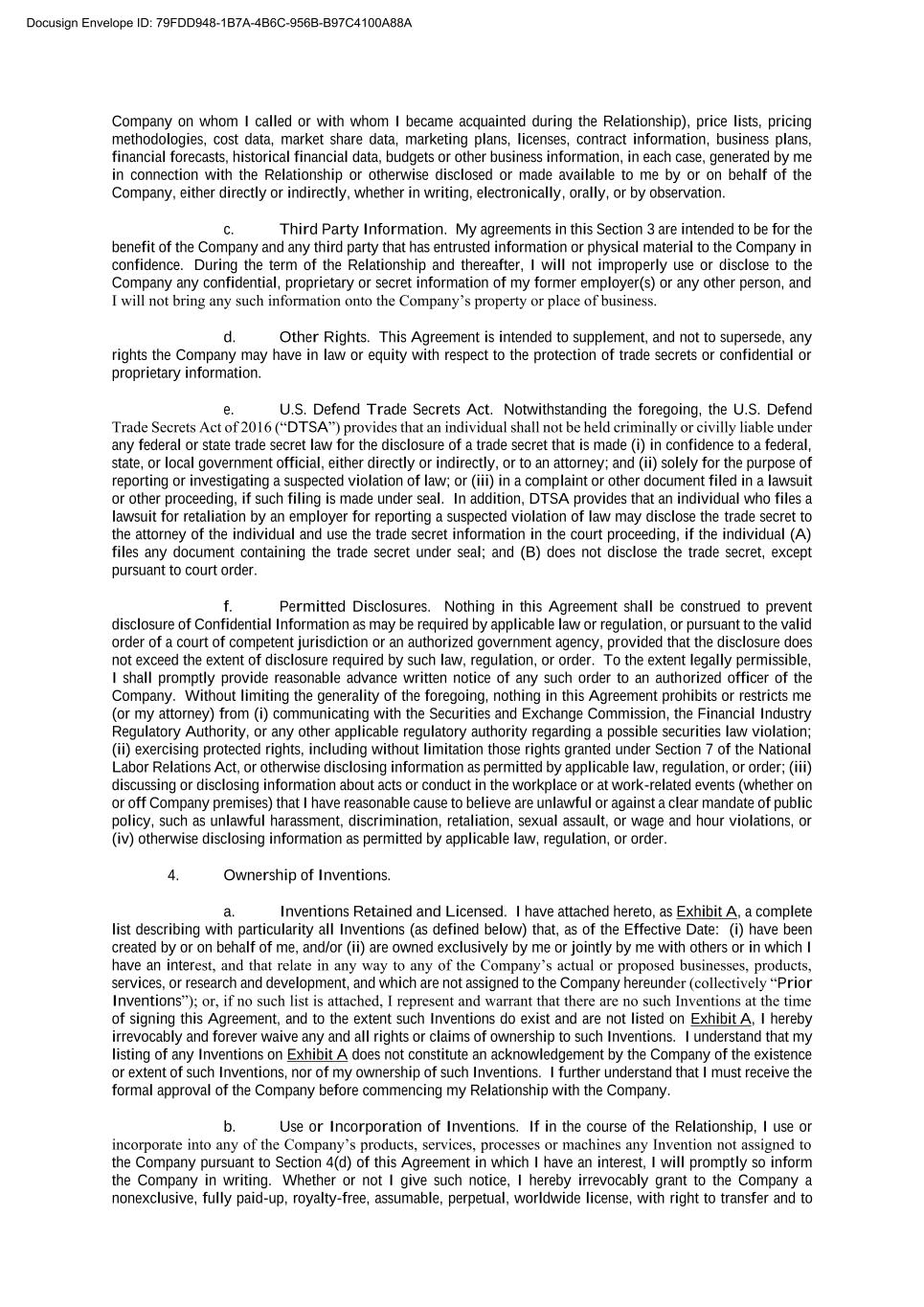 Docusign Envelope ID: 79FDD948-1B7A-4B6C-956B-B97C4100A88A

Company on whom I called or with whom I became acquainted during the Relationship), price lists, pricing methodologies, cost data, market share data, marketing plans, licenses, contract information, business plans, financial forecasts, historical financial data, budgets or other business information, in each case, generated by me in connection with the Relationship or otherwise disclosed or made available to me by or on behalf of the Company, either directly or indirectly, whether in writing, electronically, orally, or by observation.

c. Third Party Information. My agreements in this Section 3 are intended to be for the benefit of the Company and any third party that has entrusted information or physical material to the Company in confidence. During the term of the Relationship and thereafter, I will not improperly use or disclose to the Company any confidential, proprietary or secret information of my former employer(s) or any other person, and I will not bring any such information onto the Company's property or place of business.

d. Other Rights. This Agreement is intended to supplement, and not to supersede, any rights the Company may have in law or equity with respect to the protection of trade secrets or confidential or proprietary information.

e. U.S. Defend Trade Secrets Act. Notwithstanding the foregoing, the U.S. Defend Trade Secrets Act of 2016 ("DTSA") provides that an individual shall not be held criminally or civilly liable under any federal or state trade secret law for the disclosure of a trade secret that is made (i) in confidence to a federal, state, or local government official, either directly or indirectly, or to an attorney; and (ii) solely for the purpose of reporting or investigating a suspected violation of law; or (iii) in a complaint or other document filed in a lawsuit or other proceeding, if such filing is made under seal. In addition, DTSA provides that an individual who files a lawsuit for retaliation by an employer for reporting a suspected violation of law may disclose the trade secret to the attorney of the individual and use the trade secret information in the court proceeding, if the individual (A) files any document containing the trade secret under seal; and (B) does not disclose the trade secret, except pursuant to court order.

f. Permitted Disclosures. Nothing in this Agreement shall be construed to prevent disclosure of Confidential Information as may be required by applicable law or regulation, or pursuant to the valid order of a court of competent jurisdiction or an authorized government agency, provided that the disclosure does not exceed the extent of disclosure required by such law, regulation, or order. To the extent legally permissible, I shall promptly provide reasonable advance written notice of any such order to an authorized officer of the Company. Without limiting the generality of the foregoing, nothing in this Agreement prohibits or restricts me (or my attorney) from (i) communicating with the Securities and Exchange Commission, the Financial Industry Regulatory Authority, or any other applicable regulatory authority regarding a possible securities law violation; (ii) exercising protected rights, including without limitation those rights granted under Section 7 of the National Labor Relations Act, or otherwise disclosing information as permitted by applicable law, regulation, or order; (iii) discussing or disclosing information about acts or conduct in the workplace or at work-related events (whether on or off Company premises) that I have reasonable cause to believe are unlawful or against a clear mandate of public policy, such as unlawful harassment, discrimination, retaliation, sexual assault, or wage and hour violations, or (iv) otherwise disclosing information as permitted by applicable law, regulation, or order.

4. Ownership of Inventions.

a. Inventions Retained and Licensed. I have attached hereto, as Exhibit A, a complete list describing with particularity all Inventions (as defined below) that, as of the Effective Date: (i) have been created by or on behalf of me, and/or (ii) are owned exclusively by me or jointly by me with others or in which I have an interest, and that relate in any way to any of the Company's actual or proposed businesses, products, services, or research and development, and which are not assigned to the Company hereunder (collectively "Prior Inventions"); or, if no such list is attached, I represent and warrant that there are no such Inventions at the time of signing this Agreement, and to the extent such Inventions do exist and are not listed on Exhibit A, I hereby irrevocably and forever waive any and all rights or claims of ownership to such Inventions. I understand that my listing of any Inventions on Exhibit A does not constitute an acknowledgement by the Company of the existence or extent of such Inventions, nor of my ownership of such Inventions. I further understand that I must receive the formal approval of the Company before commencing my Relationship with the Company.

b. Use or Incorporation of Inventions. If in the course of the Relationship, I use or incorporate into any of the Company's products, services, processes or machines any Invention not assigned to the Company pursuant to Section 4(d) of this Agreement in which I have an interest, I will promptly so inform the Company in writing. Whether or not I give such notice, I hereby irrevocably grant to the Company a nonexclusive, fully paid-up, royalty-free, assumable, perpetual, worldwide license, with right to transfer and to